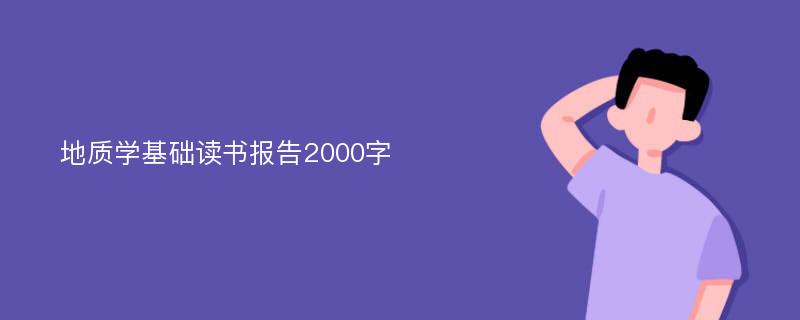 地质学基础读书报告2000字